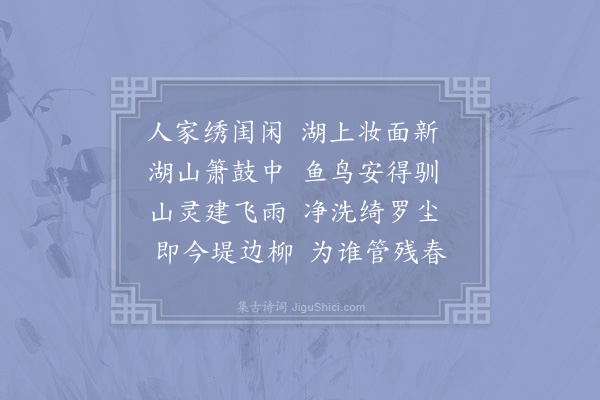 人家绣闺闲　湖上妆面新
湖山箫鼓中　鱼鸟安得驯
山灵建飞雨　净洗绮罗尘
即今堤边柳　为谁管残春

集古诗词 JiguShici.com